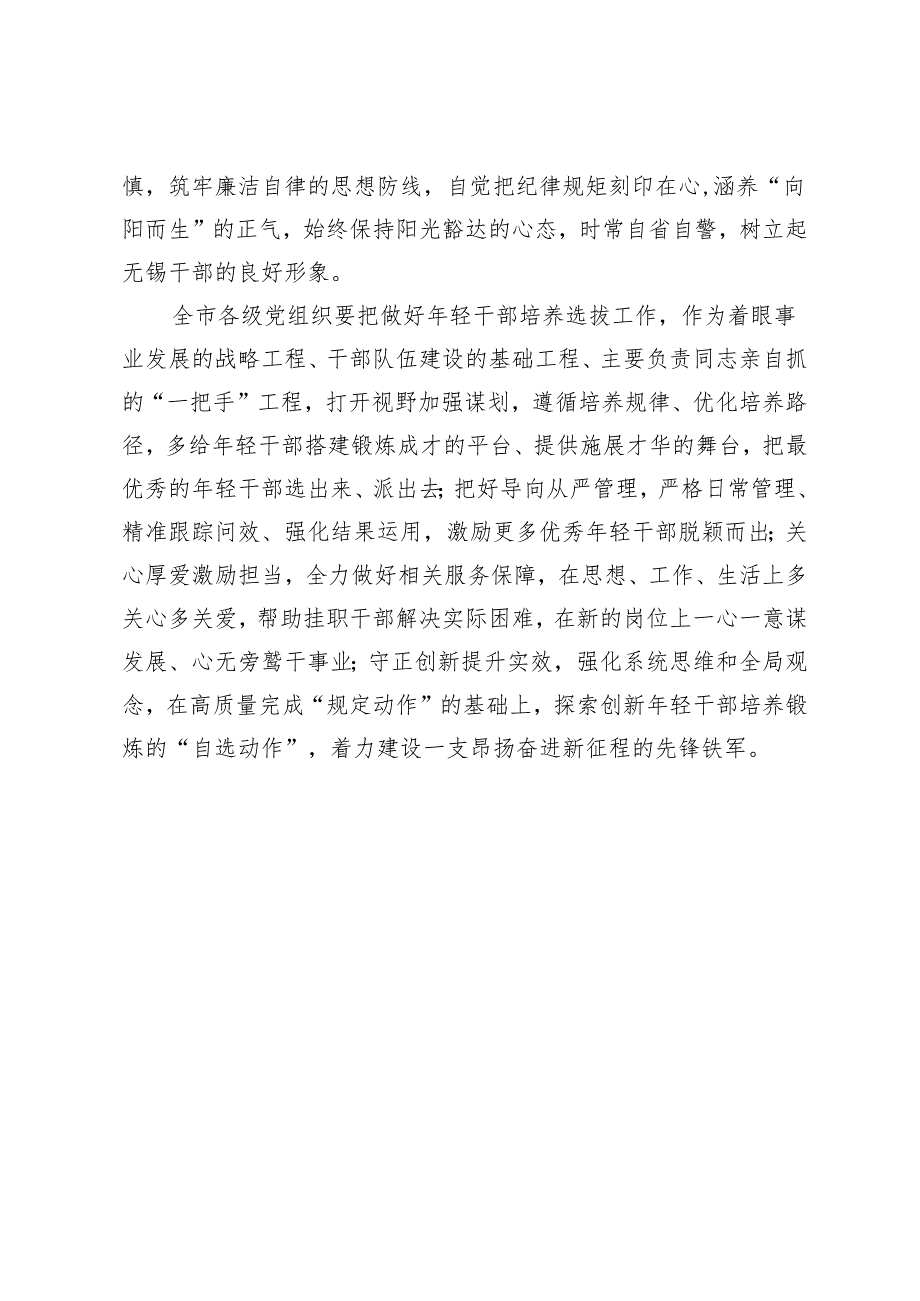 慎，筑牢廉洁自律的思想防线，自觉把纪律规矩刻印在心,涵养“向阳而生”的正气，始终保持阳光豁达的心态，时常自省自警，树立起无锡干部的良好形象。

全市各级党组织要把做好年轻干部培养选拔工作，作为着眼事业发展的战略工程、干部队伍建设的基础工程、主要负责同志亲自抓的“一把手”工程，打开视野加强谋划，遵循培养规律、优化培养路径，多给年轻干部搭建锻炼成才的平台、提供施展才华的舞台，把最优秀的年轻干部选出来、派出去;把好导向从严管理，严格日常管理、精准跟踪问效、强化结果运用，激励更多优秀年轻干部脱颖而出;关心厚爱激励担当，全力做好相关服务保障，在思想、工作、生活上多关心多关爱，帮助挂职干部解决实际困难，在新的岗位上一心一意谋发展、心无旁骛干事业;守正创新提升实效，强化系统思维和全局观念，在高质量完成“规定动作”的基础上，探索创新年轻干部培养锻炼的“自选动作”，着力建设一支昂扬奋进新征程的先锋铁军。